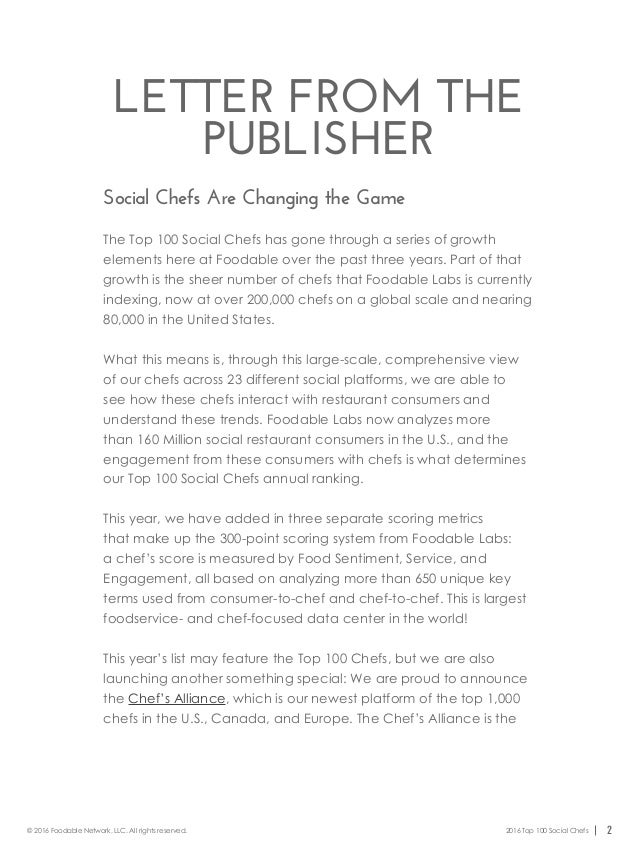 LETTER FROM THE PUBLISHER

Social Chefs Are Changing the Game

The Top 100 Social Chefs has gone through a series of growth elements here at Foodable over the past three years. Part of that growth is the sheer number of chefs that Foodable Labs is currently indexing, now at over 200,000 chefs on a global scale and nearing 80,000 in the United States.

What this means is, through this large-scale, comprehensive view of our chefs across 23 different social platforms, we are able to see how these chefs interact with restaurant consumers and understand these trends. Foodable Labs now analyzes more than 160 Million social restaurant consumers in the U.S., and the engagement from these consumers with chefs is what determines our Top 100 Social Chefs annual ranking.

This year, we have added in three separate scoring metrics that make up the 300-point scoring system from Foodable Labs: a chef's score is measured by Food Sentiment, Service, and Engagement, all based on analyzing more than 650 unique key terms used from consumer-to-chef and chef-to-chef. This is largest foodservice- and chef-focused data center in the world!

This year's list may feature the Top 100 Chefs, but we are also launching another something special: We are proud to announce the Chef's Alliance, which is our newest platform of the top 1,000 chefs in the U.S., Canada, and Europe. The Chef's Alliance is the

© 2016 Foodable Network, LLC. All rights reserved.

2016 Top 100 Social Chefs | 2